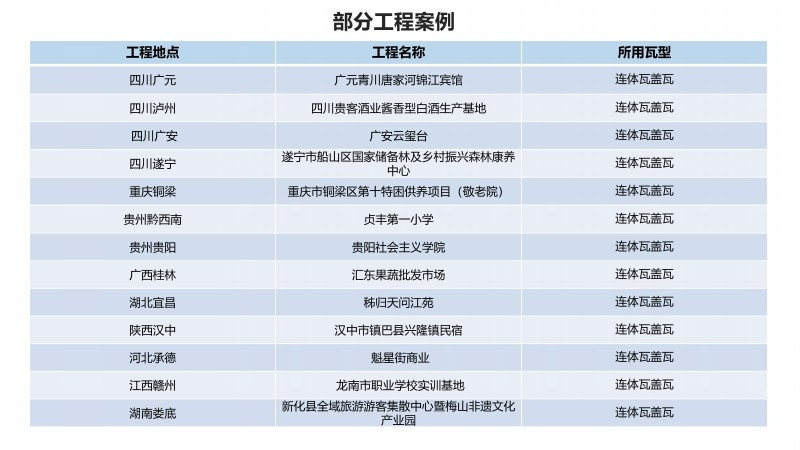 部分工程案例

| 工程地点 | 工程名称 | 所用瓦型 |
|---|---|---|
| 四川广元 | 广元青川唐家河锦江宾馆 | 连体瓦盖瓦 |
| 四川泸州 | 四川贵客酒业酱香型白酒生产基地 | 连体瓦盖瓦 |
| 四川广安 | 广安云玺台 | 连体瓦盖瓦 |
| 四川遂宁 | 遂宁市船山区国家储备林及乡村振兴森林康养中心 | 连体瓦盖瓦 |
| 重庆铜梁 | 重庆市铜梁区第十特困供养项目（敬老院） | 连体瓦盖瓦 |
| 贵州黔西南 | 贞丰第一小学 | 连体瓦盖瓦 |
| 贵州贵阳 | 贵阳社会主义学院 | 连体瓦盖瓦 |
| 广西桂林 | 汇东果蔬批发市场 | 连体瓦盖瓦 |
| 湖北宜昌 | 秭归天问江苑 | 连体瓦盖瓦 |
| 陕西汉中 | 汉中市镇巴县兴隆镇民宿 | 连体瓦盖瓦 |
| 河北承德 | 魁星街商业 | 连体瓦盖瓦 |
| 江西赣州 | 龙南市职业学校实训基地 | 连体瓦盖瓦 |
| 湖南娄底 | 新化县全域旅游游客集散中心暨梅山非遗文化产业园 | 连体瓦盖瓦 |